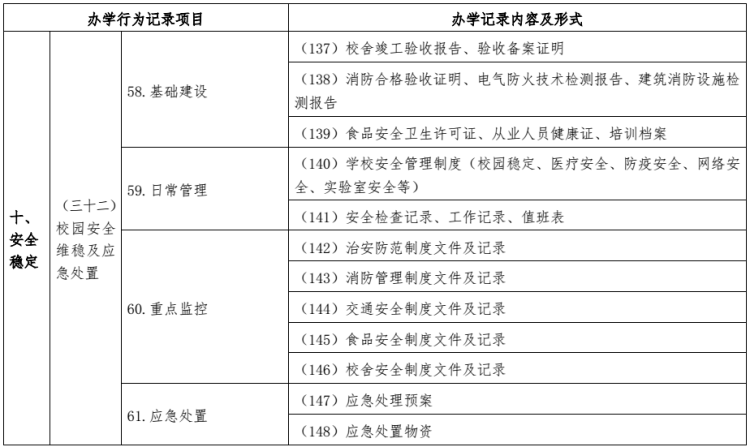 | 办学行为记录项目 | | | 办学记录内容及形式 |
|---|---|---|---|
| 十、安全稳定 | （三十二）校园安全维稳及应急处置 | 58. 基础建设 | （137）校舍竣工验收报告、验收备案证明 |
| | | | （138）消防合格验收证明、电气防火技术检测报告、建筑消防设施检测报告 |
| | | | （139）食品安全卫生许可证、从业人员健康证、培训档案 |
| | | 59. 日常管理 | （140）学校安全管理制度（校园稳定、医疗安全、防疫安全、网络安全、实验室安全等） |
| | | | （141）安全检查记录、工作记录、值班表 |
| | | 60. 重点监控 | （142）治安防范制度文件及记录 |
| | | | （143）消防管理制度文件及记录 |
| | | | （144）交通安全制度文件及记录 |
| | | | （145）食品安全制度文件及记录 |
| | | | （146）校舍安全制度文件及记录 |
| | | 61. 应急处置 | （147）应急处理预案 |
| | | | （148）应急处置物资 |